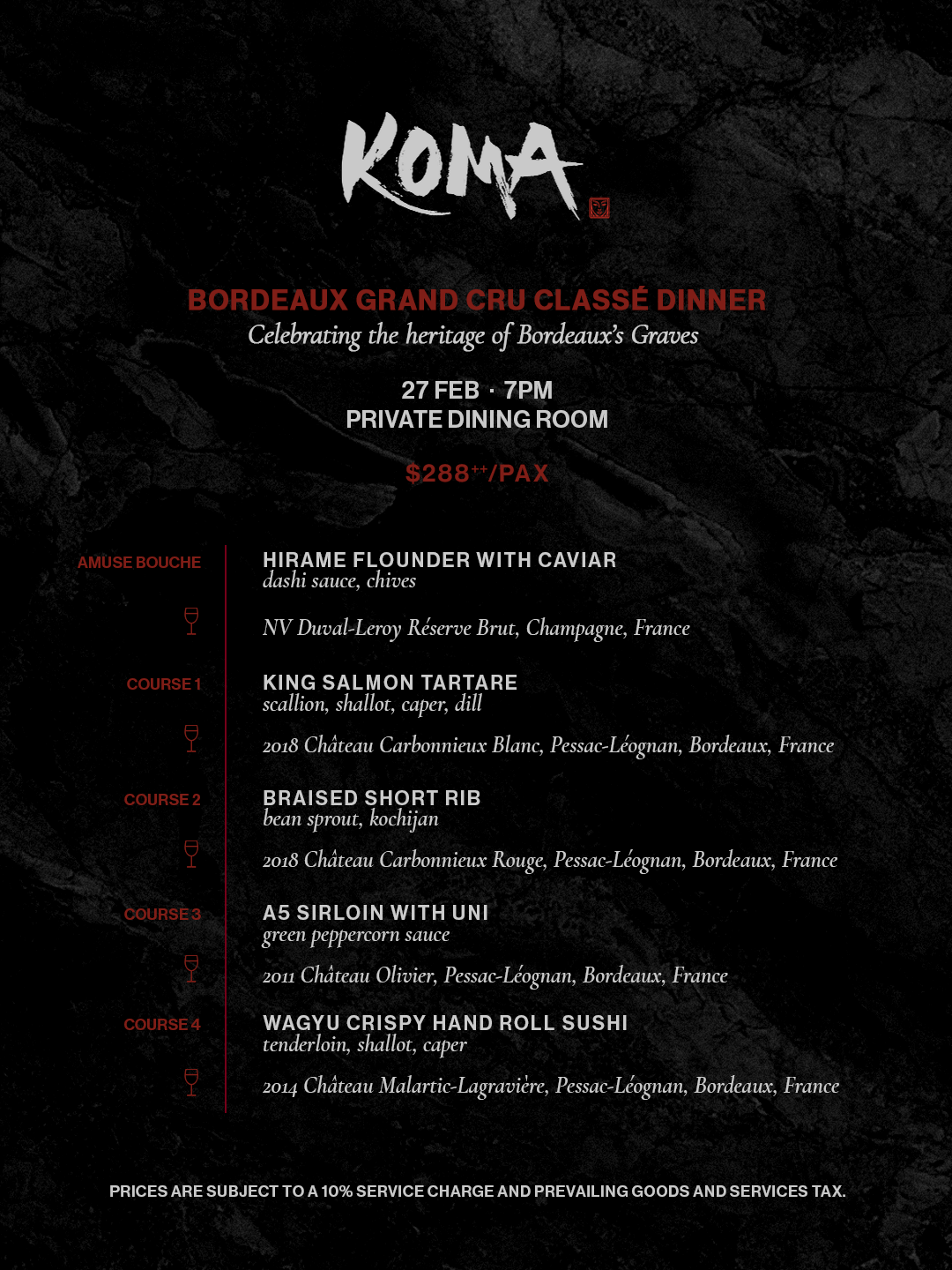 KOMA

BORDEAUX GRAND CRU CLASSÉ DINNER
Celebrating the heritage of Bordeaux's Graves

27 FEB · 7PM
PRIVATE DINING ROOM

$288$^{++}$/PAX

AMUSE BOUCHE
HIRAME FLOUNDER WITH CAVIAR
dashi sauce, chives

NV Duval-Leroy Réserve Brut, Champagne, France

COURSE 1
KING SALMON TARTARE
scallion, shallot, caper, dill

2018 Château Carbonnieux Blanc, Pessac-Léognan, Bordeaux, France

COURSE 2
BRAISED SHORT RIB
bean sprout, kochijan

2018 Château Carbonnieux Rouge, Pessac-Léognan, Bordeaux, France

COURSE 3
A5 SIRLOIN WITH UNI
green peppercorn sauce

2011 Château Olivier, Pessac-Léognan, Bordeaux, France

COURSE 4
WAGYU CRISPY HAND ROLL SUSHI
tenderloin, shallot, caper

2014 Château Malartic-Lagravière, Pessac-Léognan, Bordeaux, France

PRICES ARE SUBJECT TO A 10% SERVICE CHARGE AND PREVAILING GOODS AND SERVICES TAX.